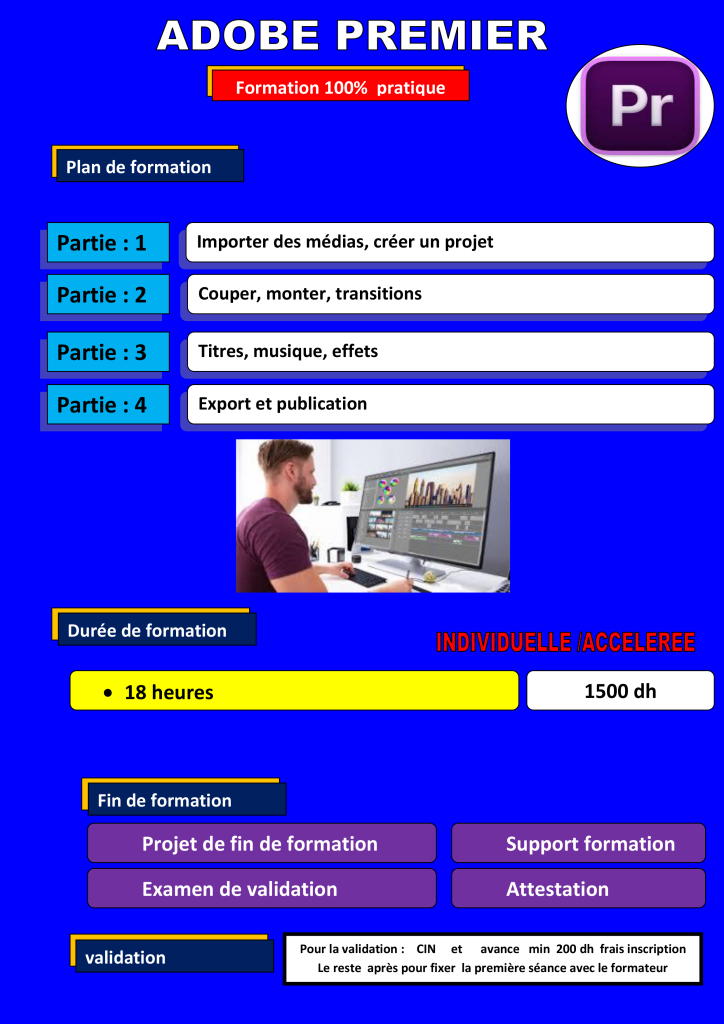 ADOBE PREMIER

Formation 100% pratique

Pr

Plan de formation

Partie : 1
Importer des médias, créer un projet

Partie : 2
Couper, monter, transitions

Partie : 3
Titres, musique, effets

Partie : 4
Export et publication

Durée de formation

INDIVIDUELLE /ACCELEREE

• 18 heures

1500 dh

Fin de formation

Projet de fin de formation

Support formation

Examen de validation

Attestation

validation

Pour la validation : CIN et avance min 200 dh frais inscription
Le reste après pour fixer la première séance avec le formateur